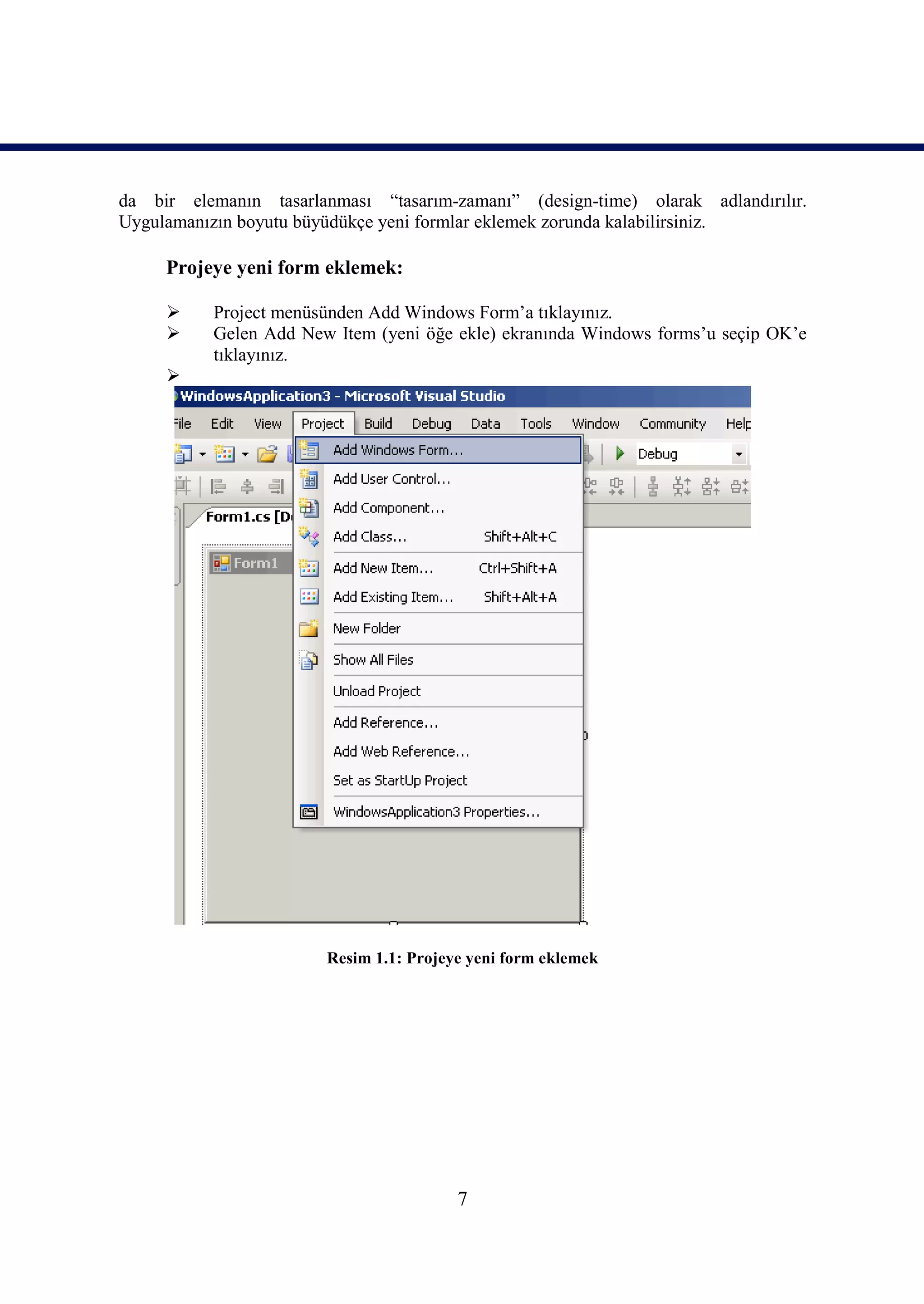 da bir elemanın tasarlanması “tasarım-zamanı” (design-time) olarak adlandırılır. Uygulamanızın boyutu büyüdükçe yeni formlar eklemek zorunda kalabilirsiniz.

Projeye yeni form eklemek:

➢ Project menüsünden Add Windows Form’a tıklayınız.
➢ Gelen Add New Item (yeni öğe ekle) ekranında Windows forms’u seçip OK’e tıklayınız.
➢

WindowsApplication3 - Microsoft Visual Studio
File Edit View Project Build Debug Data Tools Window Community Help
Debug
Form1.cs [D
Form1
Add Windows Form...
Add User Control...
Add Component...
Add Class... Shift+Alt+C
Add New Item... Ctrl+Shift+A
Add Existing Item... Shift+Alt+A
New Folder
Show All Files
Unload Project
Add Reference...
Add Web Reference...
Set as StartUp Project
WindowsApplication3 Properties...

Resim 1.1: Projeye yeni form eklemek

7